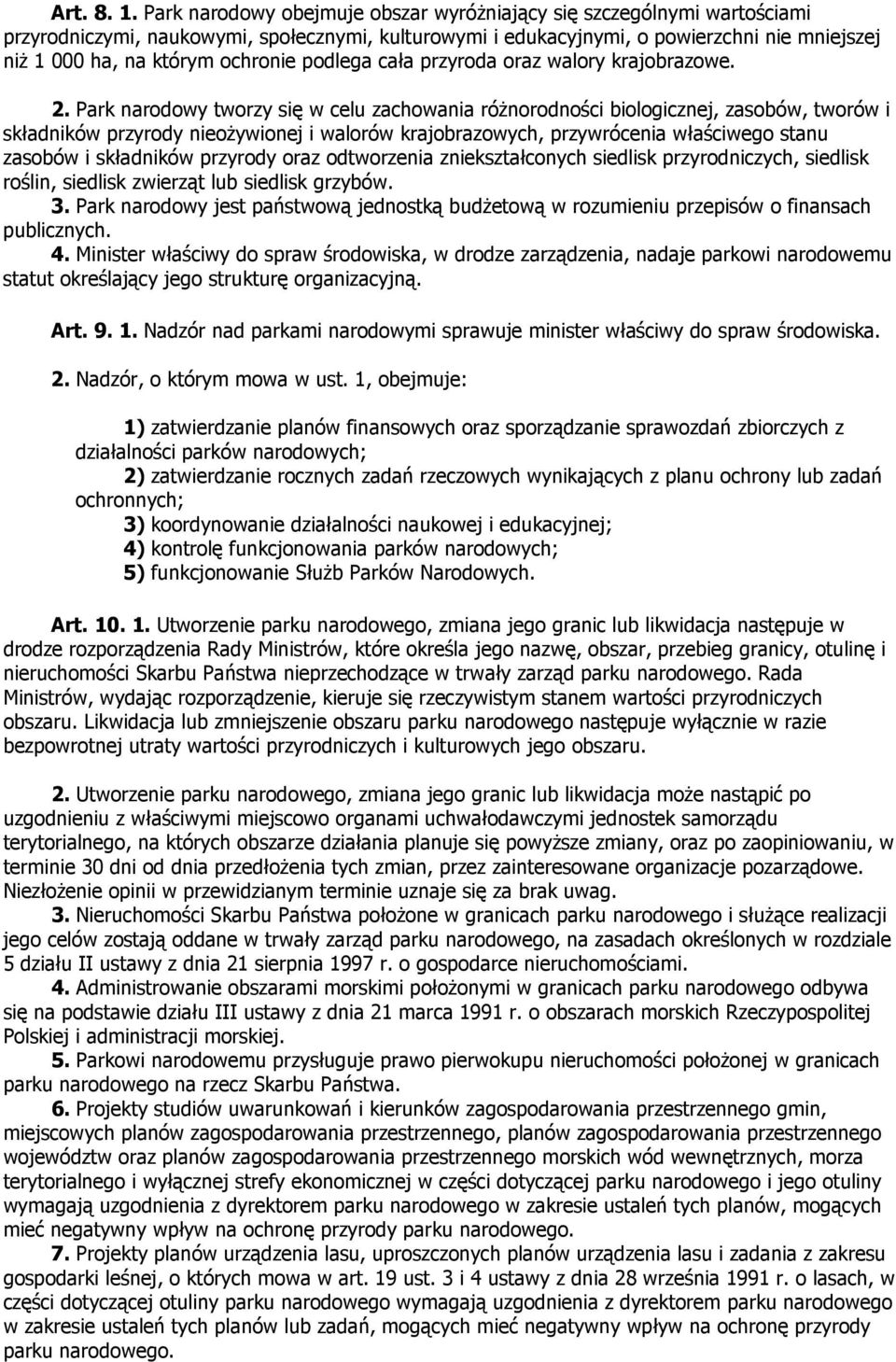 Art. 8. 1. Park narodowy obejmuje obszar wyróżniający się szczególnymi wartościami przyrodniczymi, naukowymi, społecznymi, kulturowymi i edukacyjnymi, o powierzchni nie mniejszej niż 1 000 ha, na którym ochronie podlega cała przyroda oraz walory krajobrazowe.

2. Park narodowy tworzy się w celu zachowania różnorodności biologicznej, zasobów, tworów i składników przyrody nieożywionej i walorów krajobrazowych, przywrócenia właściwego stanu zasobów i składników przyrody oraz odtworzenia zniekształconych siedlisk przyrodniczych, siedlisk roślin, siedlisk zwierząt lub siedlisk grzybów.
3. Park narodowy jest państwową jednostką budżetową w rozumieniu przepisów o finansach publicznych.
4. Minister właściwy do spraw środowiska, w drodze zarządzenia, nadaje parkowi narodowemu statut określający jego strukturę organizacyjną.

Art. 9. 1. Nadzór nad parkami narodowymi sprawuje minister właściwy do spraw środowiska.

2. Nadzór, o którym mowa w ust. 1, obejmuje:

1) zatwierdzanie planów finansowych oraz sporządzanie sprawozdań zbiorczych z działalności parków narodowych;
2) zatwierdzanie rocznych zadań rzeczowych wynikających z planu ochrony lub zadań ochronnych;
3) koordynowanie działalności naukowej i edukacyjnej;
4) kontrolę funkcjonowania parków narodowych;
5) funkcjonowanie Służb Parków Narodowych.

Art. 10. 1. Utworzenie parku narodowego, zmiana jego granic lub likwidacja następuje w drodze rozporządzenia Rady Ministrów, które określa jego nazwę, obszar, przebieg granicy, otulinę i nieruchomości Skarbu Państwa nieprzechodzące w trwały zarząd parku narodowego. Rada Ministrów, wydając rozporządzenie, kieruje się rzeczywistym stanem wartości przyrodniczych obszaru. Likwidacja lub zmniejszenie obszaru parku narodowego następuje wyłącznie w razie bezpowrotnej utraty wartości przyrodniczych i kulturowych jego obszaru.

2. Utworzenie parku narodowego, zmiana jego granic lub likwidacja może nastąpić po uzgodnieniu z właściwymi miejscowo organami uchwałodawczymi jednostek samorządu terytorialnego, na których obszarze działania planuje się powyższe zmiany, oraz po zaopiniowaniu, w terminie 30 dni od dnia przedłożenia tych zmian, przez zainteresowane organizacje pozarządowe. Niezłożenie opinii w przewidzianym terminie uznaje się za brak uwag.
3. Nieruchomości Skarbu Państwa położone w granicach parku narodowego i służące realizacji jego celów zostają oddane w trwały zarząd parku narodowego, na zasadach określonych w rozdziale 5 działu II ustawy z dnia 21 sierpnia 1997 r. o gospodarce nieruchomościami.
4. Administrowanie obszarami morskimi położonymi w granicach parku narodowego odbywa się na podstawie działu III ustawy z dnia 21 marca 1991 r. o obszarach morskich Rzeczypospolitej Polskiej i administracji morskiej.
5. Parkowi narodowemu przysługuje prawo pierwokupu nieruchomości położonej w granicach parku narodowego na rzecz Skarbu Państwa.
6. Projekty studiów uwarunkowań i kierunków zagospodarowania przestrzennego gmin, miejscowych planów zagospodarowania przestrzennego, planów zagospodarowania przestrzennego województw oraz planów zagospodarowania przestrzennego morskich wód wewnętrznych, morza terytorialnego i wyłącznej strefy ekonomicznej w części dotyczącej parku narodowego i jego otuliny wymagają uzgodnienia z dyrektorem parku narodowego w zakresie ustaleń tych planów, mogących mieć negatywny wpływ na ochronę przyrody parku narodowego.
7. Projekty planów urządzenia lasu, uproszczonych planów urządzenia lasu i zadania z zakresu gospodarki leśnej, o których mowa w art. 19 ust. 3 i 4 ustawy z dnia 28 września 1991 r. o lasach, w części dotyczącej otuliny parku narodowego wymagają uzgodnienia z dyrektorem parku narodowego w zakresie ustaleń tych planów lub zadań, mogących mieć negatywny wpływ na ochronę przyrody parku narodowego.